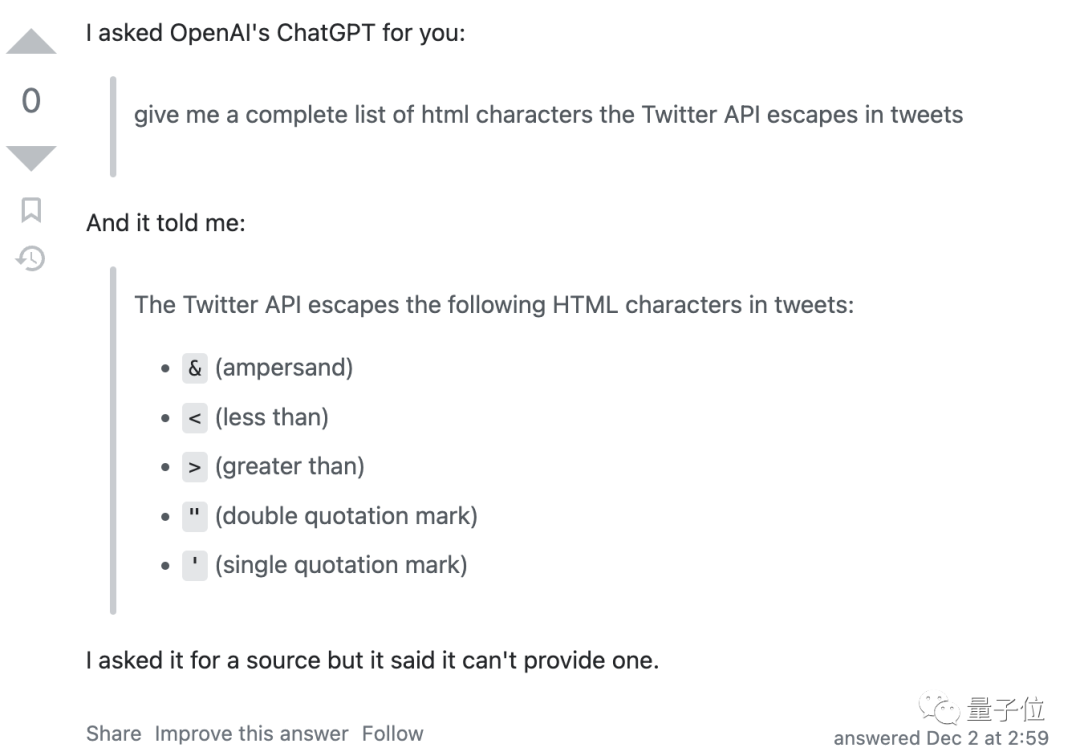 0

I asked OpenAI's ChatGPT for you:

give me a complete list of html characters the Twitter API escapes in tweets

And it told me:

The Twitter API escapes the following HTML characters in tweets:

- & (ampersand)
- < (less than)
- > (greater than)
- " (double quotation mark)
- ' (single quotation mark)

I asked it for a source but it said it can't provide one.

Share Improve this answer Follow

量子位

answered Dec 2 at 2:59